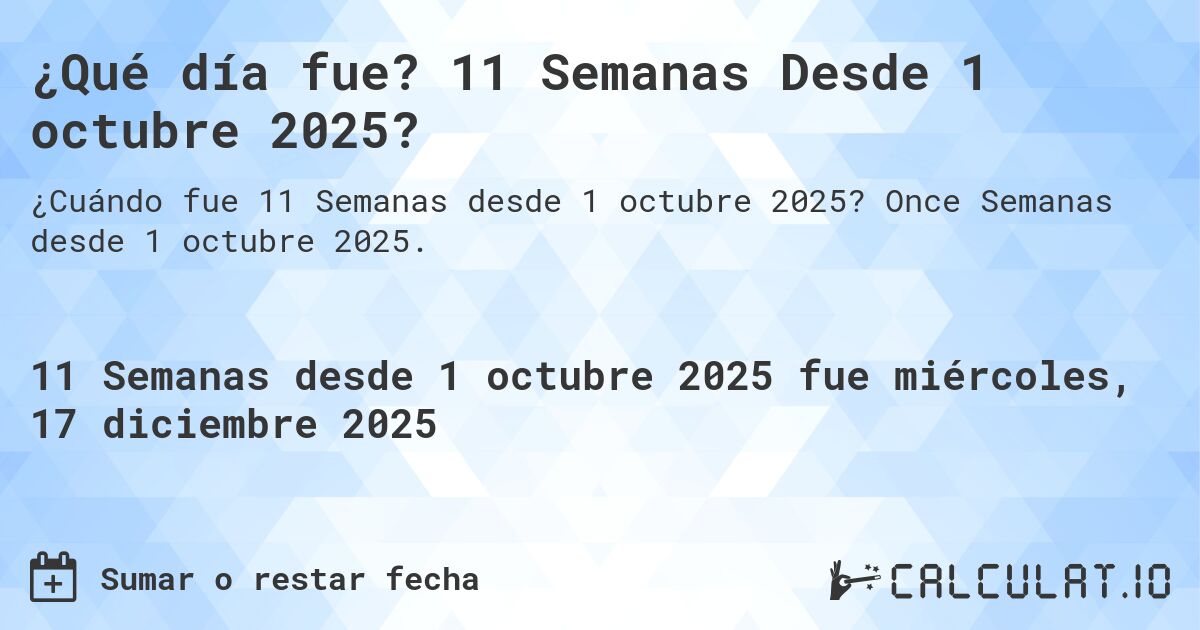 ¿Qué día fue? 11 Semanas Desde 1 octubre 2025?

¿Cuándo fue 11 Semanas desde 1 octubre 2025? Once Semanas desde 1 octubre 2025.

11 Semanas desde 1 octubre 2025 fue miércoles, 17 diciembre 2025

Sumar o restar fecha

CALCULAT.IO